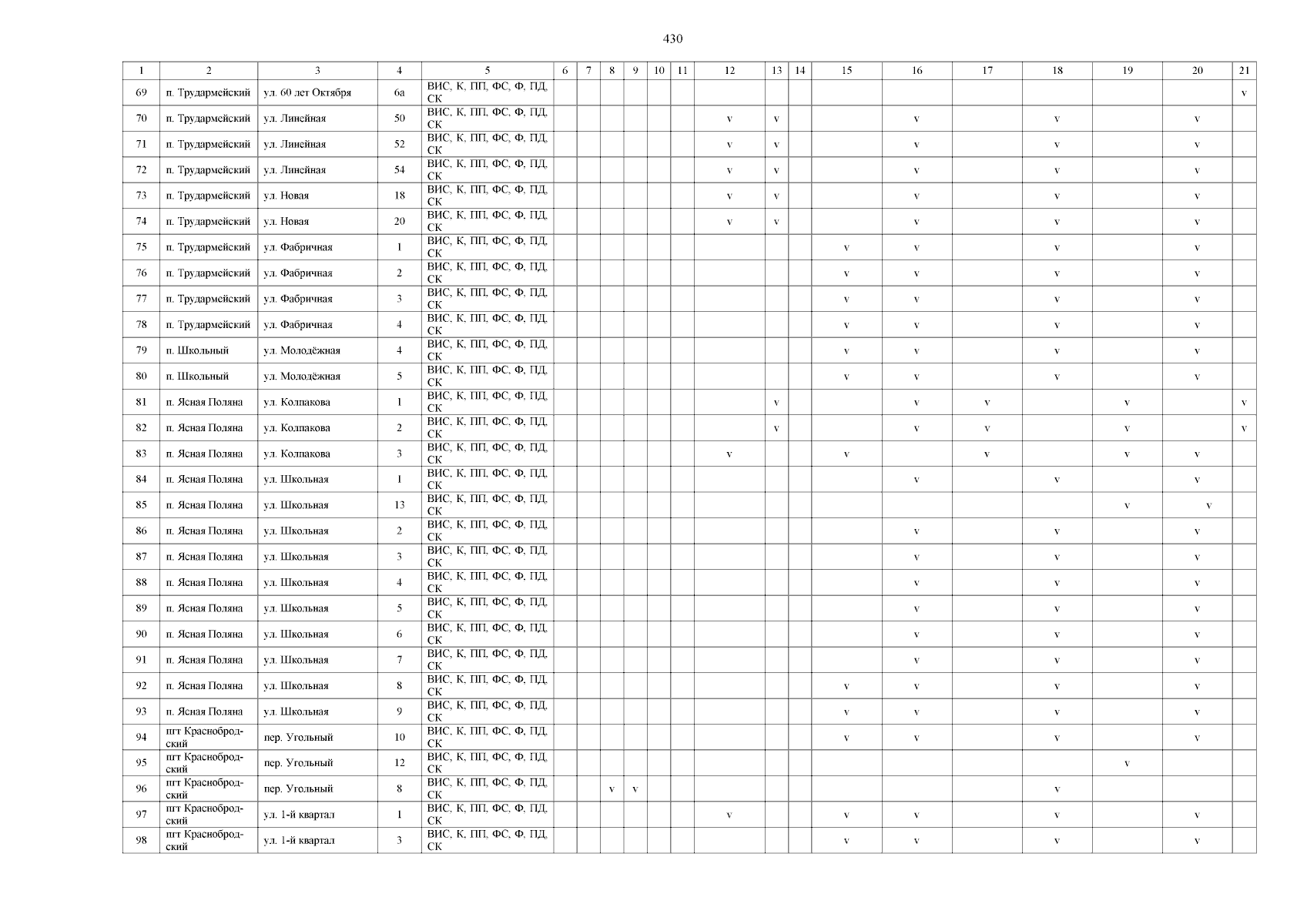 430

| 1 | 2 | 3 | 4 | 5 | 6 | 7 | 8 | 9 | 10 | 11 | 12 | 13 | 14 | 15 | 16 | 17 | 18 | 19 | 20 | 21 |
|---|---|---|---|---|---|---|---|---|---|---|---|---|---|---|---|---|---|---|---|---|
| 69 | п. Трудармейский | ул. 60 лет Октября | 6а | ВИС, К, ПП, ФС, Ф, ПД, СК | | | | | | | | | | | | | | | | v |
| 70 | п. Трудармейский | ул. Линейная | 50 | ВИС, К, ПП, ФС, Ф, ПД, СК | | | | | | | v | v | | | v | | v | | v | |
| 71 | п. Трудармейский | ул. Линейная | 52 | ВИС, К, ПП, ФС, Ф, ПД, СК | | | | | | | v | v | | | v | | v | | v | |
| 72 | п. Трудармейский | ул. Линейная | 54 | ВИС, К, ПП, ФС, Ф, ПД, СК | | | | | | | v | v | | | v | | v | | v | |
| 73 | п. Трудармейский | ул. Новая | 18 | ВИС, К, ПП, ФС, Ф, ПД, СК | | | | | | | v | v | | | v | | v | | v | |
| 74 | п. Трудармейский | ул. Новая | 20 | ВИС, К, ПП, ФС, Ф, ПД, СК | | | | | | | v | v | | | v | | v | | v | |
| 75 | п. Трудармейский | ул. Фабричная | 1 | ВИС, К, ПП, ФС, Ф, ПД, СК | | | | | | | | | | v | v | | v | | v | |
| 76 | п. Трудармейский | ул. Фабричная | 2 | ВИС, К, ПП, ФС, Ф, ПД, СК | | | | | | | | | | v | v | | v | | v | |
| 77 | п. Трудармейский | ул. Фабричная | 3 | ВИС, К, ПП, ФС, Ф, ПД, СК | | | | | | | | | | v | v | | v | | v | |
| 78 | п. Трудармейский | ул. Фабричная | 4 | ВИС, К, ПП, ФС, Ф, ПД, СК | | | | | | | | | | v | v | | v | | v | |
| 79 | п. Школьный | ул. Молодёжная | 4 | ВИС, К, ПП, ФС, Ф, ПД, СК | | | | | | | | | | v | v | | v | | v | |
| 80 | п. Школьный | ул. Молодёжная | 5 | ВИС, К, ПП, ФС, Ф, ПД, СК | | | | | | | | | | v | v | | v | | v | |
| 81 | п. Ясная Поляна | ул. Колпакова | 1 | ВИС, К, ПП, ФС, Ф, ПД, СК | | | | | | | | v | | | v | v | | v | | v |
| 82 | п. Ясная Поляна | ул. Колпакова | 2 | ВИС, К, ПП, ФС, Ф, ПД, СК | | | | | | | | v | | | v | v | | v | | v |
| 83 | п. Ясная Поляна | ул. Колпакова | 3 | ВИС, К, ПП, ФС, Ф, ПД, СК | | | | | | | v | | | v | | v | | v | v | |
| 84 | п. Ясная Поляна | ул. Школьная | 1 | ВИС, К, ПП, ФС, Ф, ПД, СК | | | | | | | | | | | v | | v | | v | |
| 85 | п. Ясная Поляна | ул. Школьная | 13 | ВИС, К, ПП, ФС, Ф, ПД, СК | | | | | | | | | | | | | | v | v | |
| 86 | п. Ясная Поляна | ул. Школьная | 2 | ВИС, К, ПП, ФС, Ф, ПД, СК | | | | | | | | | | | v | | v | | v | |
| 87 | п. Ясная Поляна | ул. Школьная | 3 | ВИС, К, ПП, ФС, Ф, ПД, СК | | | | | | | | | | | v | | v | | v | |
| 88 | п. Ясная Поляна | ул. Школьная | 4 | ВИС, К, ПП, ФС, Ф, ПД, СК | | | | | | | | | | | v | | v | | v | |
| 89 | п. Ясная Поляна | ул. Школьная | 5 | ВИС, К, ПП, ФС, Ф, ПД, СК | | | | | | | | | | | v | | v | | v | |
| 90 | п. Ясная Поляна | ул. Школьная | 6 | ВИС, К, ПП, ФС, Ф, ПД, СК | | | | | | | | | | | v | | v | | v | |
| 91 | п. Ясная Поляна | ул. Школьная | 7 | ВИС, К, ПП, ФС, Ф, ПД, СК | | | | | | | | | | | v | | v | | v | |
| 92 | п. Ясная Поляна | ул. Школьная | 8 | ВИС, К, ПП, ФС, Ф, ПД, СК | | | | | | | | | | v | v | | v | | v | |
| 93 | п. Ясная Поляна | ул. Школьная | 9 | ВИС, К, ПП, ФС, Ф, ПД, СК | | | | | | | | | | v | v | | v | | v | |
| 94 | пгт Краснобродский | пер. Угольный | 10 | ВИС, К, ПП, ФС, Ф, ПД, СК | | | | | | | | | | v | v | | v | | v | |
| 95 | пгт Краснобродский | пер. Угольный | 12 | ВИС, К, ПП, ФС, Ф, ПД, СК | | | | | | | | | | | | | | v | | |
| 96 | пгт Краснобродский | пер. Угольный | 8 | ВИС, К, ПП, ФС, Ф, ПД, СК | | | v | v | | | | | | | | | v | | | |
| 97 | пгт Краснобродский | ул. 1-й квартал | 1 | ВИС, К, ПП, ФС, Ф, ПД, СК | | | | | | | v | | | v | v | | v | | v | |
| 98 | пгт Краснобродский | ул. 1-й квартал | 3 | ВИС, К, ПП, ФС, Ф, ПД, СК | | | | | | | | | | v | v | | v | | v | |